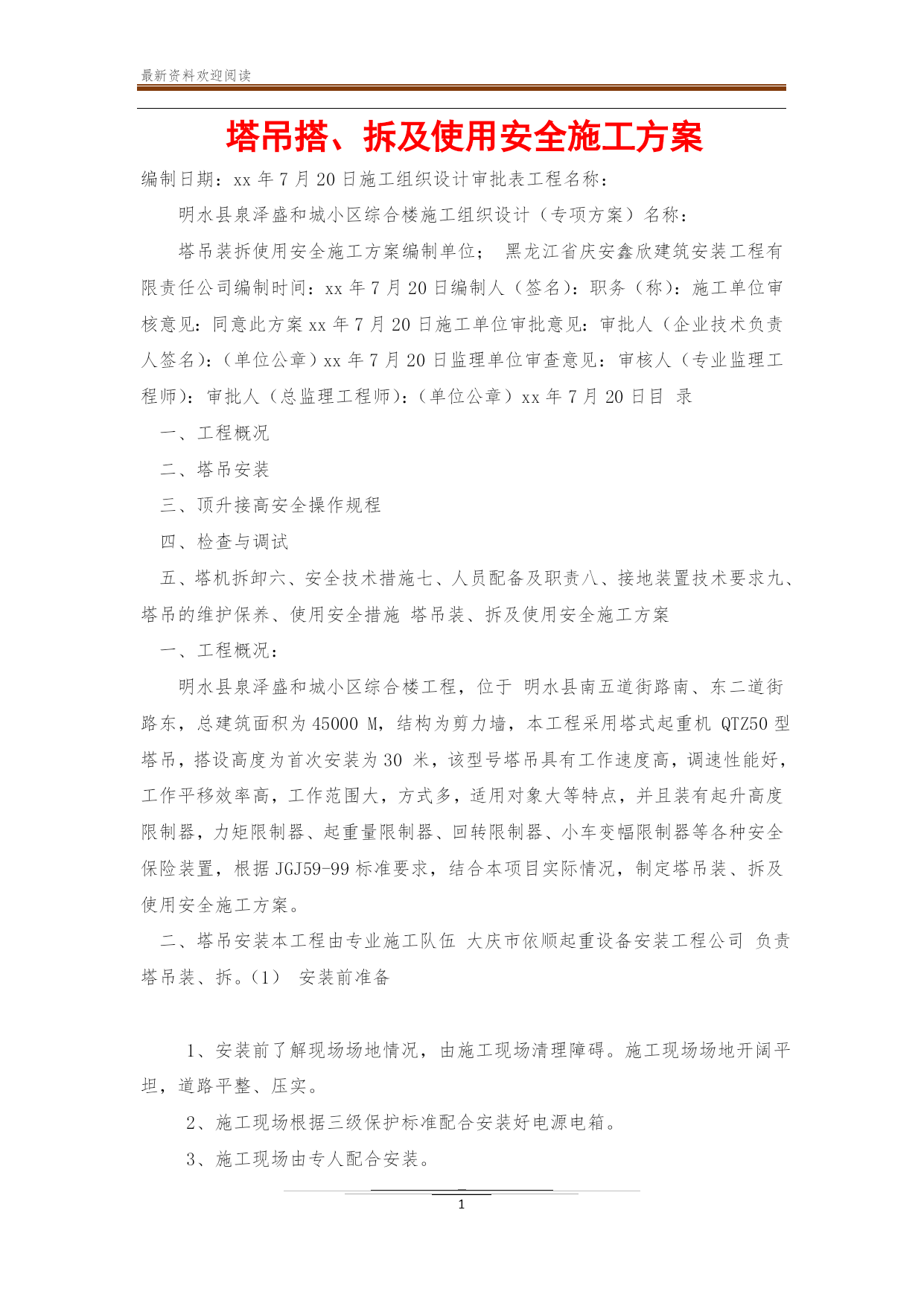 最新资料欢迎阅读

塔吊搭、拆及使用安全施工方案

编制日期：xx 年 7 月 20 日施工组织设计审批表工程名称：

明水县泉泽盛和城小区综合楼施工组织设计（专项方案）名称：

塔吊装拆使用安全施工方案编制单位； 黑龙江省庆安鑫欣建筑安装工程有限责任公司编制时间：xx 年 7 月 20 日编制人（签名）：职务（称）：施工单位审核意见：同意此方案 xx 年 7 月 20 日施工单位审批意见：审批人（企业技术负责人签名）：（单位公章）xx 年 7 月 20 日监理单位审查意见：审核人（专业监理工程师）：审批人（总监理工程师）：（单位公章）xx 年 7 月 20 日目 录

一、工程概况

二、塔吊安装

三、顶升接高安全操作规程

四、检查与调试

五、塔机拆卸六、安全技术措施七、人员配备及职责八、接地装置技术要求九、塔吊的维护保养、使用安全措施 塔吊装、拆及使用安全施工方案

一、工程概况：

明水县泉泽盛和城小区综合楼工程，位于 明水县南五道街路南、东二道街路东，总建筑面积为 45000 M，结构为剪力墙，本工程采用塔式起重机 QTZ50 型塔吊，搭设高度为首次安装为 30 米，该型号塔吊具有工作速度高，调速性能好，工作平移效率高，工作范围大，方式多，适用对象大等特点，并且装有起升高度限制器，力矩限制器、起重量限制器、回转限制器、小车变幅限制器等各种安全保险装置，根据 JGJ59-99 标准要求，结合本项目实际情况，制定塔吊装、拆及使用安全施工方案。

二、塔吊安装本工程由专业施工队伍 大庆市依顺起重设备安装工程公司 负责塔吊装、拆。(1) 安装前准备

1、安装前了解现场场地情况，由施工现场清理障碍。施工现场场地开阔平坦，道路平整、压实。

2、施工现场根据三级保护标准配合安装好电源电箱。

3、施工现场由专人配合安装。

1